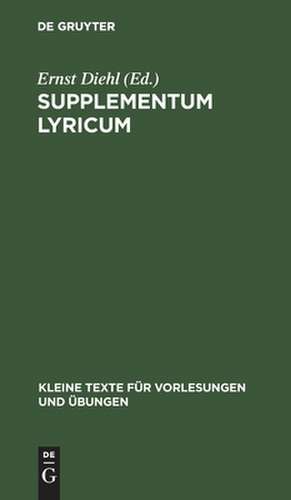 DE GRUYTER

Ernst Diehl (Ed.)

SUPPLEMENTUM LYRICUM

KLEINE TEXTE FÜR VORLESUNGEN UND ÜBUNGEN

DE G